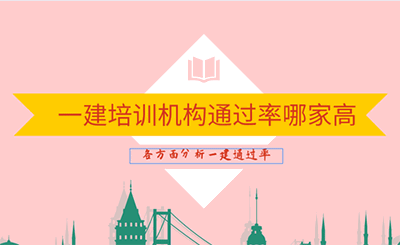 一建培训机构通过率哪家高

各方面分析一建通过率